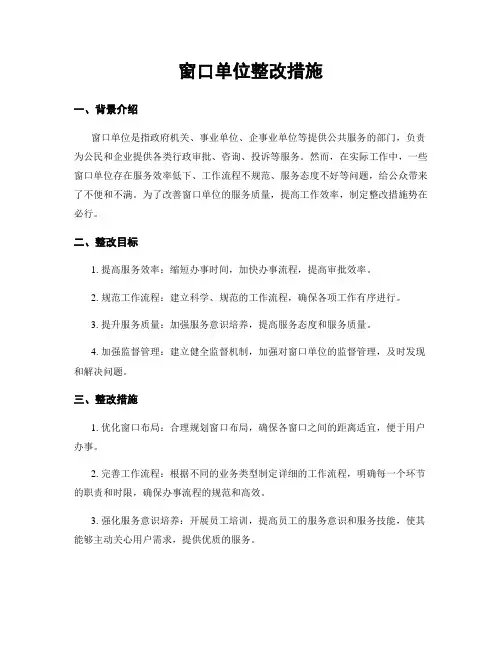 窗口单位整改措施

一、背景介绍

窗口单位是指政府机关、事业单位、企事业单位等提供公共服务的部门，负责为公民和企业提供各类行政审批、咨询、投诉等服务。然而，在实际工作中，一些窗口单位存在服务效率低下、工作流程不规范、服务态度不好等问题，给公众带来了不便和不满。为了改善窗口单位的服务质量，提高工作效率，制定整改措施势在必行。

二、整改目标

1. 提高服务效率：缩短办事时间，加快办事流程，提高审批效率。

2. 规范工作流程：建立科学、规范的工作流程，确保各项工作有序进行。

3. 提升服务质量：加强服务意识培养，提高服务态度和服务质量。

4. 加强监督管理：建立健全监督机制，加强对窗口单位的监督管理，及时发现和解决问题。

三、整改措施

1. 优化窗口布局：合理规划窗口布局，确保各窗口之间的距离适宜，便于用户办事。

2. 完善工作流程：根据不同的业务类型制定详细的工作流程，明确每一个环节的职责和时限，确保办事流程的规范和高效。

3. 强化服务意识培养：开展员工培训，提高员工的服务意识和服务技能，使其能够主动关心用户需求，提供优质的服务。